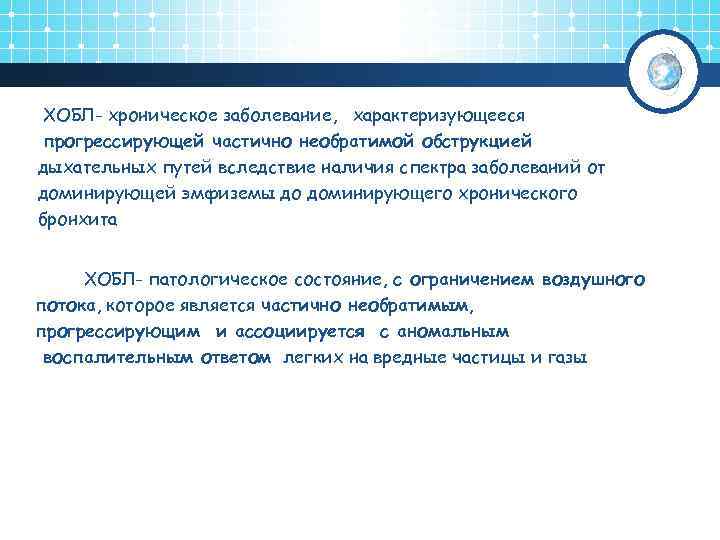 ХОБЛ- хроническое заболевание, характеризующееся прогрессирующей частично необратимой обструкцией дыхательных путей вследствие наличия спектра заболеваний от доминирующей эмфиземы до доминирующего хронического бронхита

ХОБЛ- патологическое состояние, с ограничением воздушного потока, которое является частично необратимым, прогрессирующим и ассоциируется с аномальным воспалительным ответом легких на вредные частицы и газы